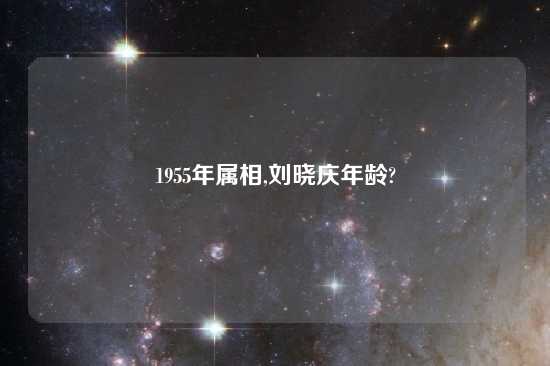 1955年属相,刘晓庆年龄?